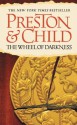 THE NEW YORK TIMES BESTSELLER

PRESTON & CHILD

THE WHEEL OF DARKNESS